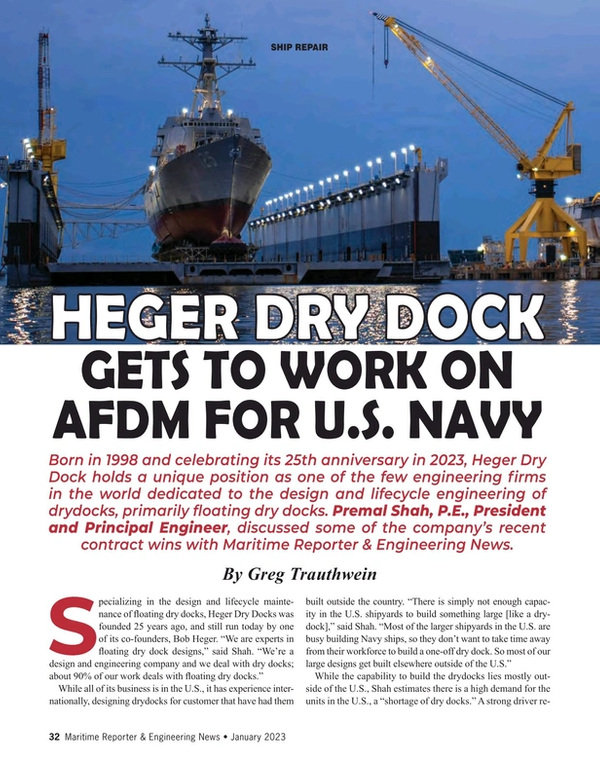 SHIP REPAIR

HEGER DRY DOCK

GETS TO WORK ON AFDM FOR U.S. NAVY

Born in 1998 and celebrating its 25th anniversary in 2023, Heger Dry Dock holds a unique position as one of the few engineering firms in the world dedicated to the design and lifecycle engineering of drydocks, primarily floating dry docks. Premal Shah, P.E., President and Principal Engineer, discussed some of the company's recent contract wins with Maritime Reporter & Engineering News.

By Greg Trauthwein

Specializing in the design and lifecycle maintenance of floating dry docks, Heger Dry Docks was founded 25 years ago, and still run today by one of its co-founders, Bob Heger. "We are experts in floating dry dock designs," said Shah. "We're a design and engineering company and we deal with dry docks; about 90% of our work deals with floating dry docks."

While all of its business is in the U.S., it has experience internationally, designing drydocks for customer that have had them built outside the country. "There is simply not enough capacity in the U.S. shipyards to build something large [like a drydock]," said Shah. "Most of the larger shipyards in the U.S. are busy building Navy ships, so they don't want to take time away from their workforce to build a one-off dry dock. So most of our large designs get built elsewhere outside of the U.S."

While the capability to build the drydocks lies mostly outside of the U.S., Shah estimates there is a high demand for the units in the U.S., a "shortage of dry docks." A strong driver re-

32 Maritime Reporter & Engineering News • January 2023